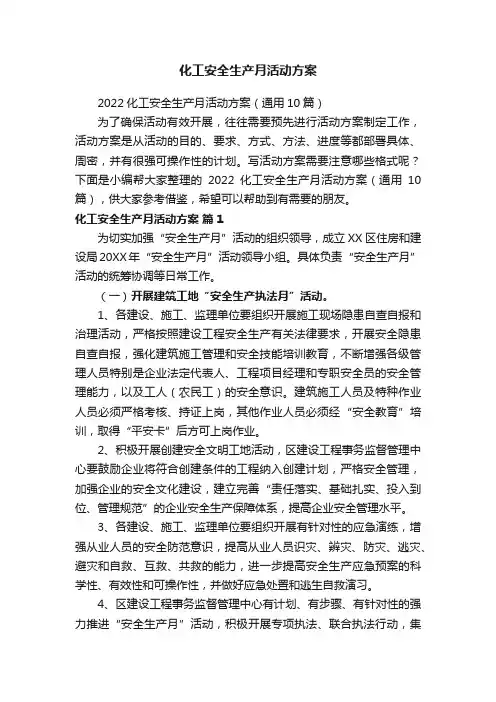 化工安全生产月活动方案

2022 化工安全生产月活动方案（通用 10 篇）

为了确保活动有效开展，往往需要预先进行活动方案制定工作，活动方案是从活动的目的、要求、方式、方法、进度等都部署具体、周密，并有很强可操作性的计划。写活动方案需要注意哪些格式呢？下面是小编帮大家整理的 2022 化工安全生产月活动方案（通用 10 篇），供大家参考借鉴，希望可以帮助到有需要的朋友。

化工安全生产月活动方案 篇 1

为切实加强“安全生产月”活动的组织领导，成立 XX 区住房和建设局 20XX 年“安全生产月”活动领导小组。具体负责“安全生产月”活动的统筹协调等日常工作。

（一）开展建筑工地“安全生产执法月”活动。

1、各建设、施工、监理单位要组织开展施工现场隐患自查自报和治理活动，严格按照建设工程安全生产有关法律要求，开展安全隐患自查自报，强化建筑施工管理和安全技能培训教育，不断增强各级管理人员特别是企业法定代表人、工程项目经理和专职安全员的安全管理能力，以及工人（农民工）的安全意识。建筑施工人员及特种作业人员必须严格考核、持证上岗，其他作业人员必须经“安全教育”培训，取得“平安卡”后方可上岗作业。

2、积极开展创建安全文明工地活动，区建设工程事务监督管理中心要鼓励企业将符合创建条件的工程纳入创建计划，严格安全管理，加强企业的安全文化建设，建立完善“责任落实、基础扎实、投入到位、管理规范”的企业安全生产保障体系，提高企业安全管理水平。

3、各建设、施工、监理单位要组织开展有针对性的应急演练，增强从业人员的安全防范意识，提高从业人员识灾、辨灾、防灾、逃灾、避灾和自救、互救、共救的能力，进一步提高安全生产应急预案的科学性、有效性和可操作性，并做好应急处置和逃生自救演习。

4、区建设工程事务监督管理中心有计划、有步骤、有针对性的强力推进“安全生产月”活动，积极开展专项执法、联合执法行动，集